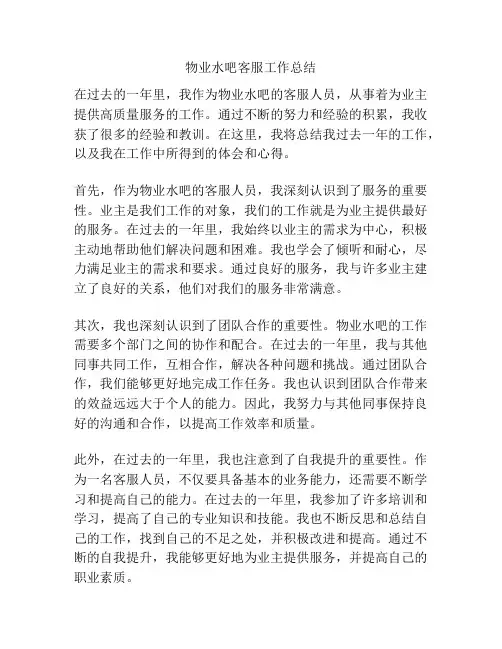 物业水吧客服工作总结

在过去的一年里，我作为物业水吧的客服人员，从事着为业主提供高质量服务的工作。通过不断的努力和经验的积累，我收获了很多的经验和教训。在这里，我将总结我过去一年的工作，以及我在工作中所得到的体会和心得。

首先，作为物业水吧的客服人员，我深刻认识到了服务的重要性。业主是我们工作的对象，我们的工作就是为业主提供最好的服务。在过去的一年里，我始终以业主的需求为中心，积极主动地帮助他们解决问题和困难。我也学会了倾听和耐心，尽力满足业主的需求和要求。通过良好的服务，我与许多业主建立了良好的关系，他们对我们的服务非常满意。

其次，我也深刻认识到了团队合作的重要性。物业水吧的工作需要多个部门之间的协作和配合。在过去的一年里，我与其他同事共同工作，互相合作，解决各种问题和挑战。通过团队合作，我们能够更好地完成工作任务。我也认识到团队合作带来的效益远远大于个人的能力。因此，我努力与其他同事保持良好的沟通和合作，以提高工作效率和质量。

此外，在过去的一年里，我也注意到了自我提升的重要性。作为一名客服人员，不仅要具备基本的业务能力，还需要不断学习和提高自己的能力。在过去的一年里，我参加了许多培训和学习，提高了自己的专业知识和技能。我也不断反思和总结自己的工作，找到自己的不足之处，并积极改进和提高。通过不断的自我提升，我能够更好地为业主提供服务，并提高自己的职业素质。